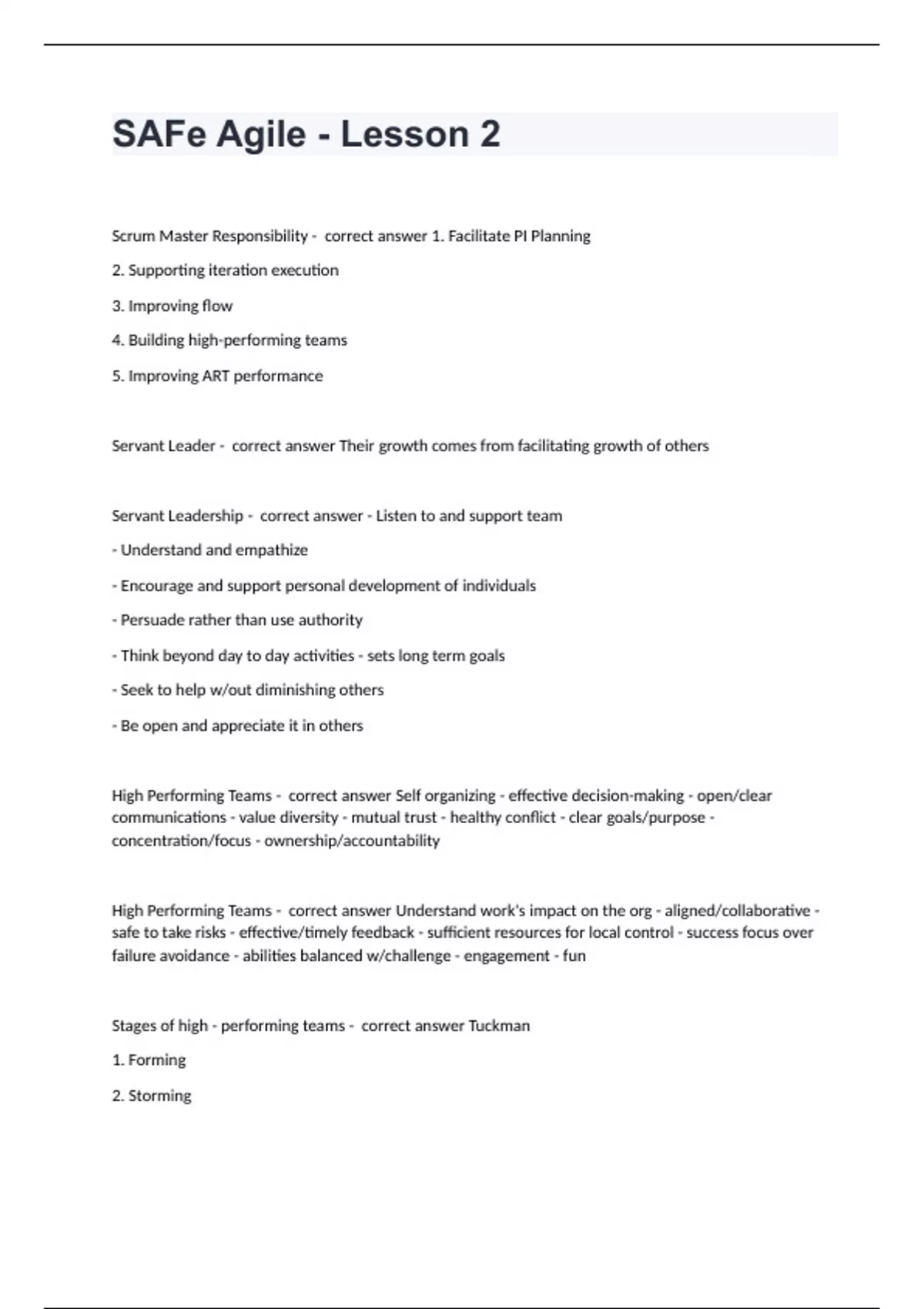 SAFe Agile - Lesson 2

Scrum Master Responsibility - correct answer 1. Facilitate PI Planning

2. Supporting iteration execution

3. Improving flow

4. Building high-performing teams

5. Improving ART performance

Servant Leader - correct answer Their growth comes from facilitating growth of others

Servant Leadership - correct answer - Listen to and support team

- Understand and empathize

- Encourage and support personal development of individuals

- Persuade rather than use authority

- Think beyond day to day activities - sets long term goals

- Seek to help w/out diminishing others

- Be open and appreciate it in others

High Performing Teams - correct answer Self organizing - effective decision-making - open/clear communications - value diversity - mutual trust - healthy conflict - clear goals/purpose - concentration/focus - ownership/accountability

High Performing Teams - correct answer Understand work's impact on the org - aligned/collaborative - safe to take risks - effective/timely feedback - sufficient resources for local control - success focus over failure avoidance - abilities balanced w/challenge - engagement - fun

Stages of high - performing teams - correct answer Tuckman

1. Forming

2. Storming